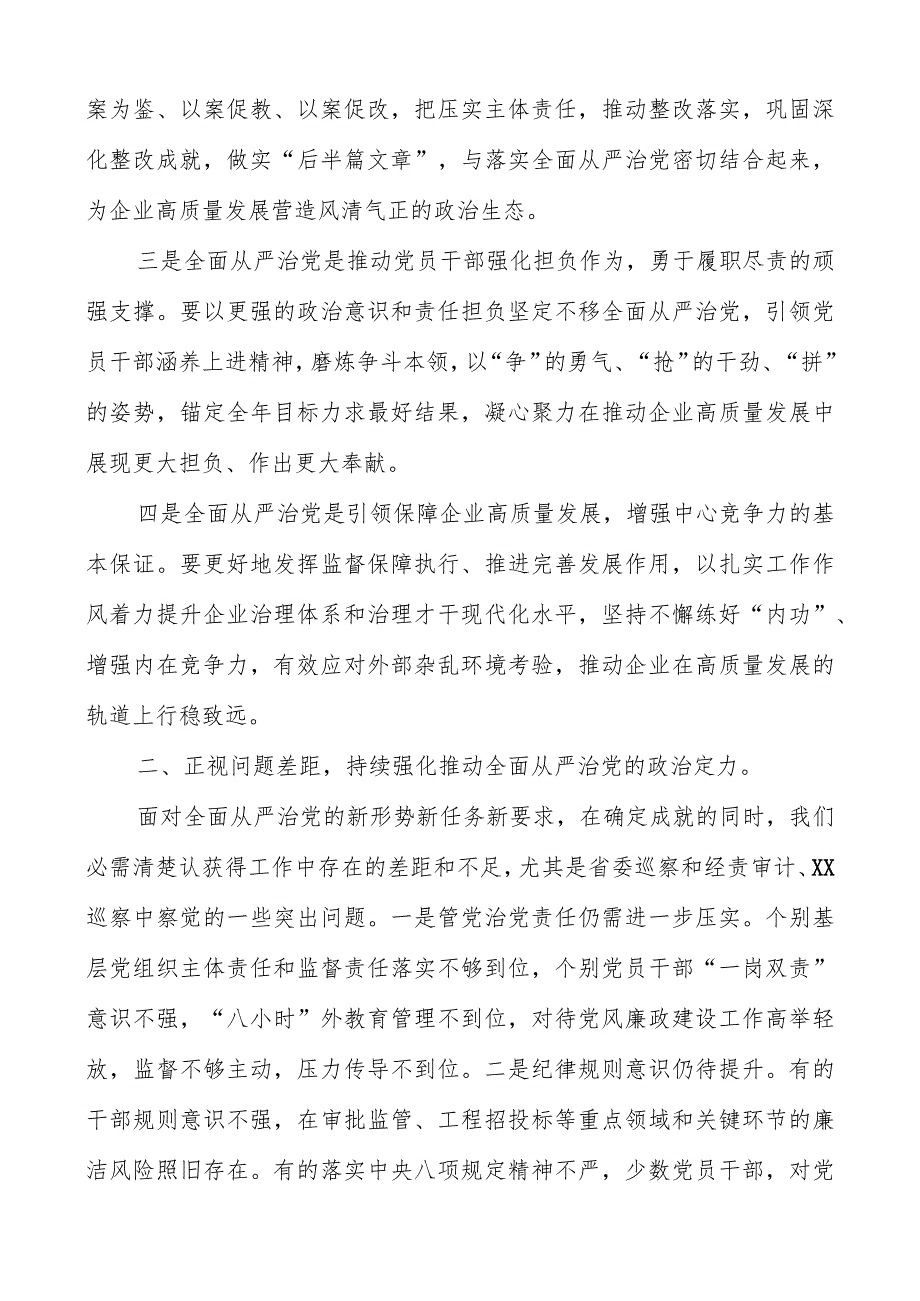 案为鉴、以案促教、以案促改，把压实主体责任，推动整改落实，巩固深化整改成就，做实“后半篇文章”，与落实全面从严治党密切结合起来，为企业高质量发展营造风清气正的政治生态。

三是全面从严治党是推动党员干部强化担负作为，勇于履职尽责的顽强支撑。要以更强的政治意识和责任担负坚定不移全面从严治党，引领党员干部涵养上进精神，磨炼争斗本领，以“争”的勇气、“抢”的干劲、“拼”的姿势，锚定全年目标力求最好结果，凝心聚力在推动企业高质量发展中展现更大担负、作出更大奉献。

四是全面从严治党是引领保障企业高质量发展，增强中心竞争力的基本保证。要更好地发挥监督保障执行、推进完善发展作用，以扎实工作作风着力提升企业治理体系和治理才干现代化水平，坚持不懈练好“内功”、增强内在竞争力，有效应对外部杂乱环境考验，推动企业在高质量发展的轨道上行稳致远。

二、正视问题差距，持续强化推动全面从严治党的政治定力。

面对全面从严治党的新形势新任务新要求，在确定成就的同时，我们必需清楚认获得工作中存在的差距和不足，尤其是省委巡察和经责审计、XX巡察中察觉的一些突出问题。一是管党治党责任仍需进一步压实。个别基层党组织主体责任和监督责任落实不够到位，个别党员干部“一岗双责”意识不强，“八小时”外教育管理不到位，对待党风廉政建设工作高举轻放，监督不够主动，压力传导不到位。二是纪律规则意识仍待提升。有的干部规则意识不强，在审批监管、工程招投标等重点领域和关键环节的廉洁风险照旧存在。有的落实中央八项规定精神不严，少数党员干部，对党